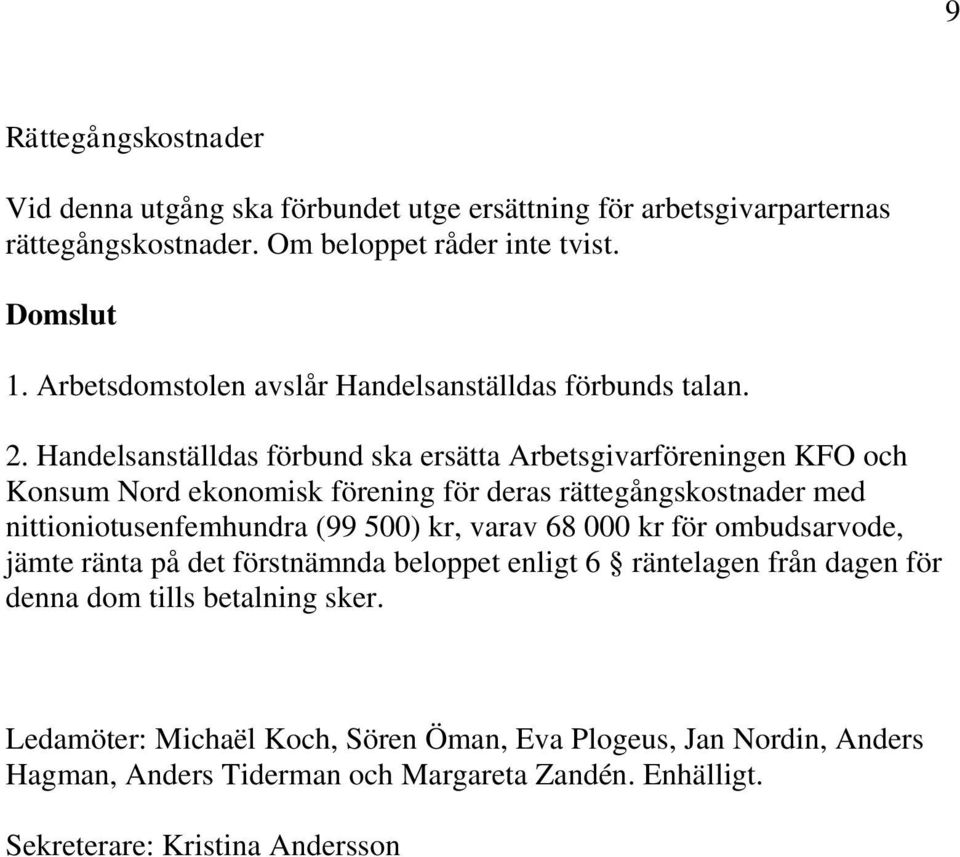 9

Rättegångskostnader

Vid denna utgång ska förbundet utge ersättning för arbetsgivarparternas rättegångskostnader. Om beloppet råder inte tvist.

Domslut

1. Arbetsdomstolen avslår Handelsanställdas förbunds talan.

2. Handelsanställdas förbund ska ersätta Arbetsgivarföreningen KFO och Konsum Nord ekonomisk förening för deras rättegångskostnader med nittioniotusenfemhundra (99 500) kr, varav 68 000 kr för ombudsarvode, jämte ränta på det förstnämnda beloppet enligt 6 § räntelagen från dagen för denna dom tills betalning sker.

Ledamöter: Michaël Koch, Sören Öman, Eva Plogeus, Jan Nordin, Anders Hagman, Anders Tiderman och Margareta Zandén. Enhälligt.

Sekreterare: Kristina Andersson